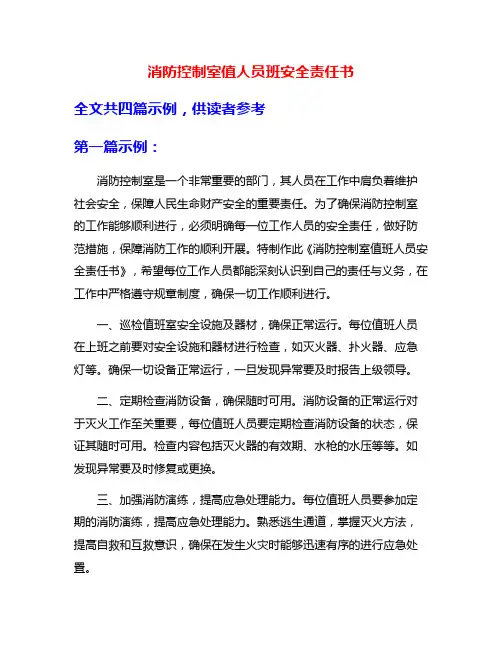 消防控制室值人员班安全责任书

全文共四篇示例，供读者参考

第一篇示例：

消防控制室是一个非常重要的部门，其人员在工作中肩负着维护社会安全，保障人民生命财产安全的重要责任。为了确保消防控制室的工作能够顺利进行，必须明确每一位工作人员的安全责任，做好防范措施，保障消防工作的顺利开展。特制作此《消防控制室值班人员安全责任书》，希望每位工作人员都能深刻认识到自己的责任与义务，在工作中严格遵守规章制度，确保一切工作顺利进行。

一、巡检值班室安全设施及器材，确保正常运行。每位值班人员在上班之前要对安全设施和器材进行检查，如灭火器、扑火器、应急灯等。确保一切设备正常运行，一旦发现异常要及时报告上级领导。

二、定期检查消防设备，确保随时可用。消防设备的正常运行对于灭火工作至关重要，每位值班人员要定期检查消防设备的状态，保证其随时可用。检查内容包括灭火器的有效期、水枪的水压等等。如发现异常要及时修复或更换。

三、加强消防演练，提高应急处理能力。每位值班人员要参加定期的消防演练，提高应急处理能力。熟悉逃生通道，掌握灭火方法，提高自救和互救意识，确保在发生火灾时能够迅速有序的进行应急处置。